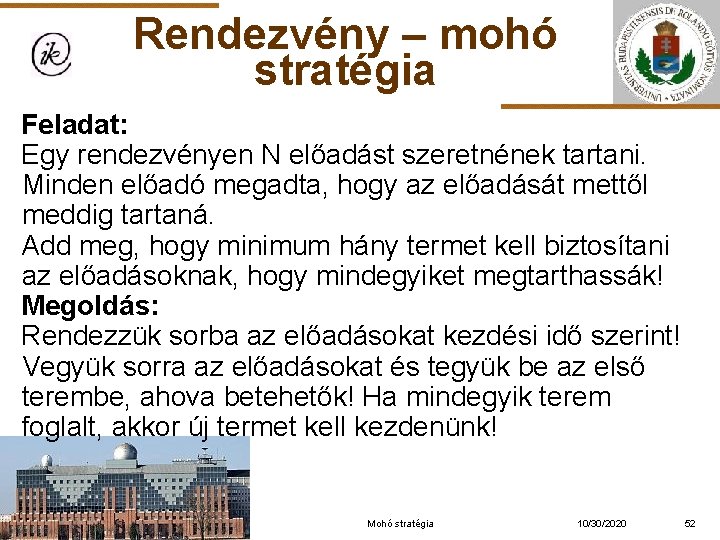 ik

Rendezvény – mohó stratégia

UNIVERSITAS BUDAPESTINENSIS DE ROLANDO EÖTVÖS NOMINATA

**Feladat:**
Egy rendezvényen N előadást szeretnének tartani. Minden előadó megadta, hogy az előadását mettől meddig tartaná.
Add meg, hogy minimum hány termet kell biztosítani az előadásoknak, hogy mindegyiket megtarthassák!
**Megoldás:**
Rendezzük sorba az előadásokat kezdési idő szerint!
Vegyük sorra az előadásokat és tegyük be az első terembe, ahova betehetők! Ha mindegyik terem foglalt, akkor új termet kell kezdenünk!

Mohó stratégia 10/30/2020 52